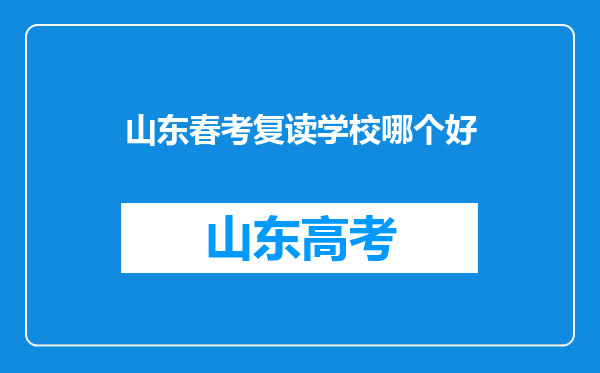 山东春考复读学校哪个好

山东高考